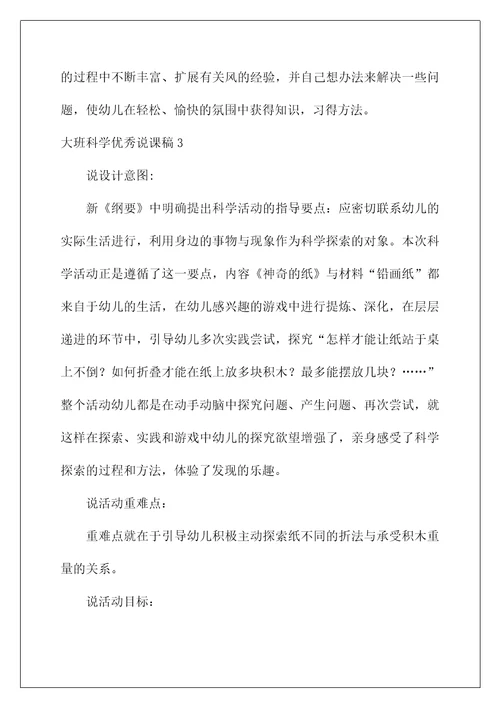 的过程中不断丰富、扩展有关风的经验，并自己想办法来解决一些问题，使幼儿在轻松、愉快的氛围中获得知识，习得方法。

大班科学优秀说课稿 3

说设计意图：

新《纲要》中明确提出科学活动的指导要点：应密切联系幼儿的实际生活进行，利用身边的事物与现象作为科学探索的对象。本次科学活动正是遵循了这一要点，内容《神奇的纸》与材料“铅画纸”都来自于幼儿的生活，在幼儿感兴趣的游戏中进行提炼、深化，在层层递进的环节中，引导幼儿多次实践尝试，探究“怎样才能让纸站于桌上不倒？如何折叠才能在纸上放多块积木？最多能摆放几块？……”整个活动幼儿都是在动手动脑中探究问题、产生问题、再次尝试，就这样在探索、实践和游戏中幼儿的探究欲望增强了，亲身感受了科学探索的过程和方法，体验了发现的乐趣。

说活动重难点：

重难点就在于引导幼儿积极主动探索纸不同的折法与承受积木重量的关系。

说活动目标：